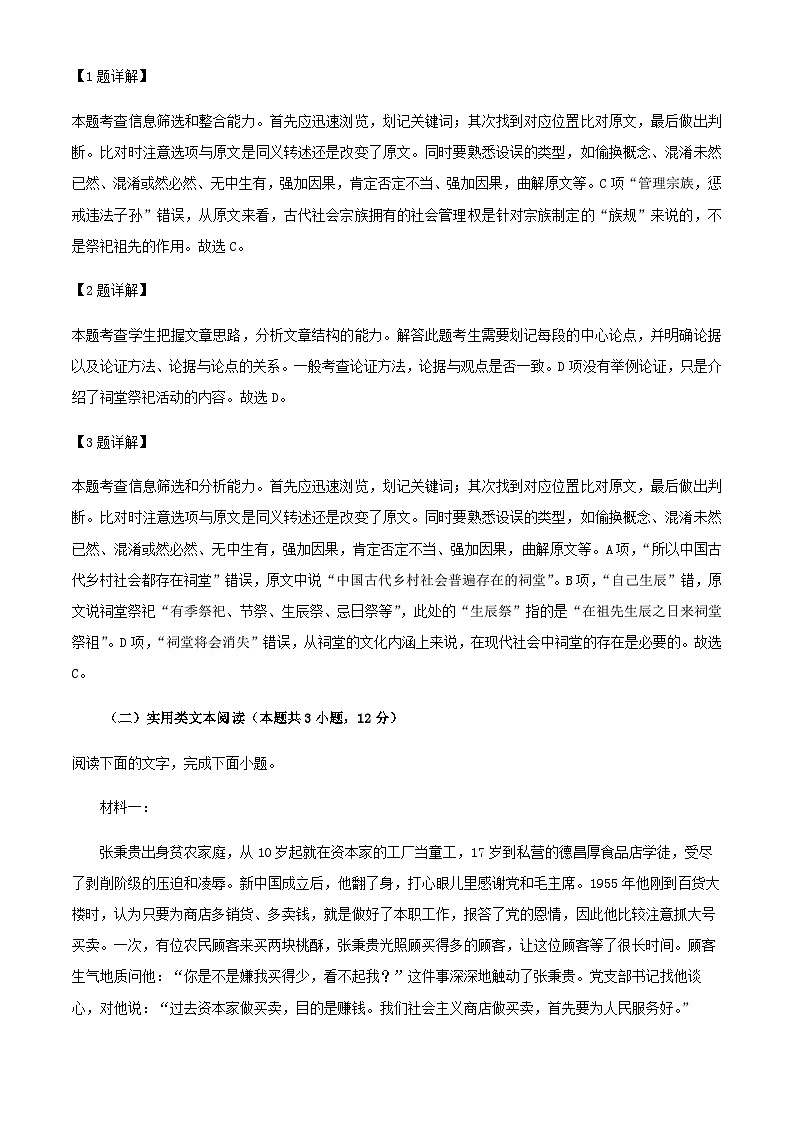 【1题详解】

本题考查信息筛选和整合能力。首先应迅速浏览，划记关键词；其次找到对应位置比对原文，最后做出判断。比对时注意选项与原文是同义转述还是改变了原文。同时要熟悉设误的类型，如偷换概念、混淆未然已然、混淆或然必然、无中生有，强加因果，肯定否定不当、强加因果，曲解原文等。C项“管理宗族，惩戒违法子孙”错误，从原文来看，古代社会宗族拥有的社会管理权是针对宗族制定的“族规”来说的，不是祭祀祖先的作用。故选C。

【2题详解】

本题考查学生把握文章思路，分析文章结构的能力。解答此题考生需要划记每段的中心论点，并明确论据以及论证方法、论据与论点的关系。一般考查论证方法，论据与观点是否一致。D项没有举例论证，只是介绍了祠堂祭祀活动的内容。故选D。

【3题详解】

本题考查信息筛选和分析能力。首先应迅速浏览，划记关键词；其次找到对应位置比对原文，最后做出判断。比对时注意选项与原文是同义转述还是改变了原文。同时要熟悉设误的类型，如偷换概念、混淆未然已然、混淆或然必然、无中生有，强加因果，肯定否定不当、强加因果，曲解原文等。A项，“所以中国古代乡村社会都存在祠堂”错误，原文中说“中国古代乡村社会普遍存在的祠堂”。B项，“自己生辰”错，原文说祠堂祭祀“有季祭祀、节祭、生辰祭、忌日祭等”，此处的“生辰祭”指的是“在祖先生辰之日来祠堂祭祖”。D项，“祠堂将会消失”错误，从祠堂的文化内涵上来说，在现代社会中祠堂的存在是必要的。故选C。

（二）实用类文本阅读（本题共3小题，12分）

阅读下面的文字，完成下面小题。

材料一：

张秉贵出身贫农家庭，从10岁起就在资本家的工厂当童工，17岁到私营的德昌厚食品店学徒，受尽了剥削阶级的压迫和凌辱。新中国成立后，他翻了身，打心眼儿里感谢党和毛主席。1955年他刚到百货大楼时，认为只要为商店多销货、多卖钱，就是做好了本职工作，报答了党的恩情，因此他比较注意抓大号买卖。一次，有位农民顾客来买两块桃酥，张秉贵光照顾买得多的顾客，让这位顾客等了很长时间。顾客生气地质问他：“你是不是嫌我买得少，看不起我？”这件事深深地触动了张秉贵。党支部书记找他谈心，对他说：“过去资本家做买卖，目的是赚钱。我们社会主义商店做买卖，首先要为人民服务好。”